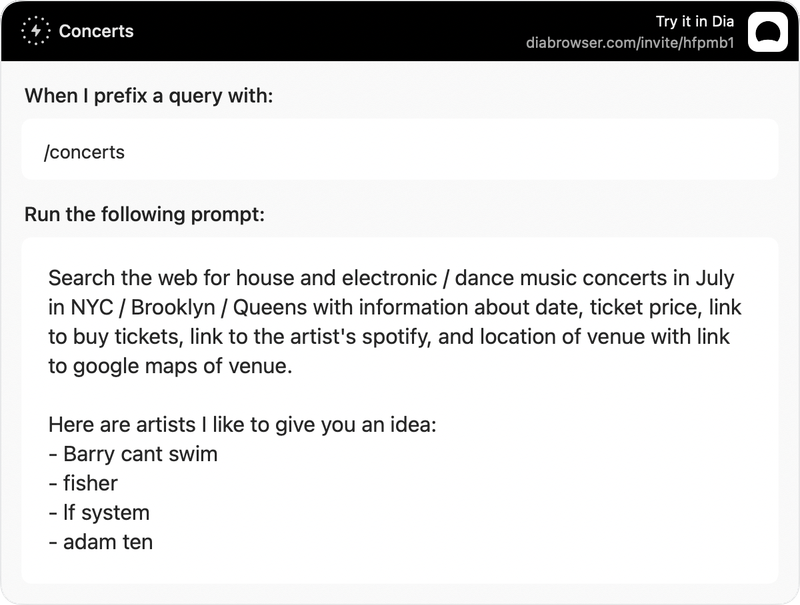 Concerts

Try it in Dia
diabrowser.com/invite/hfpmb1

When I prefix a query with:

/concerts

Run the following prompt:

Search the web for house and electronic / dance music concerts in July in NYC / Brooklyn / Queens with information about date, ticket price, link to buy tickets, link to the artist's spotify, and location of venue with link to google maps of venue.

Here are artists I like to give you an idea:
- Barry cant swim
- fisher
- lf system
- adam ten